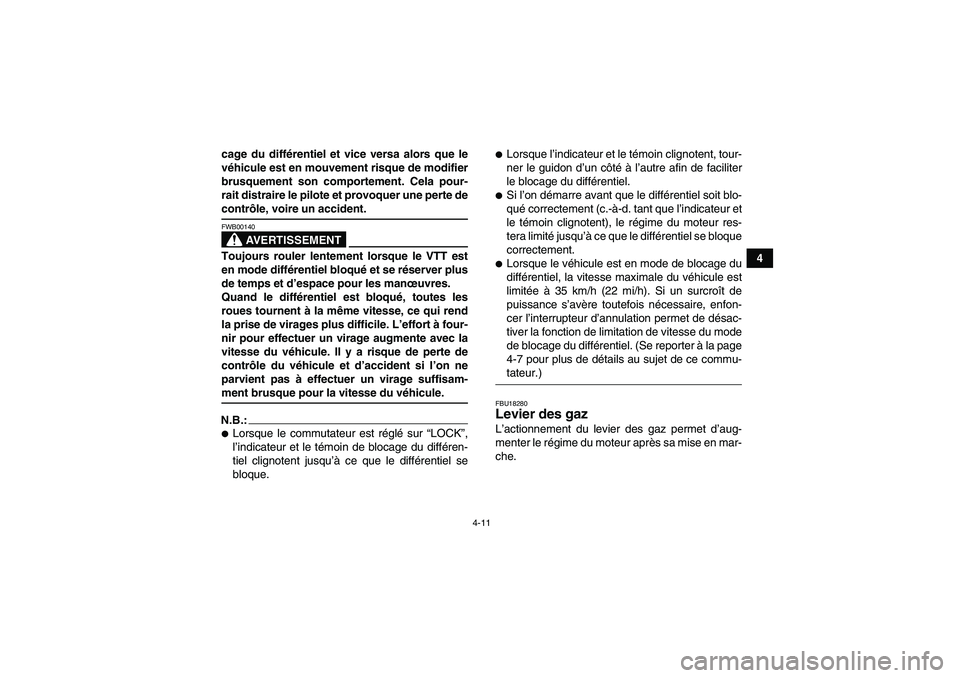 cage du différentiel et vice versa alors que le véhicule est en mouvement risque de modifier brusquement son comportement. Cela pourrait distraire le pilote et provoquer une perte de contrôle, voire un accident.

FWB00140

AVERTISSEMENT

Toujours rouler lentement lorsque le VTT est en mode différentiel bloqué et se réserver plus de temps et d'espace pour les manœuvres.
Quand le différentiel est bloqué, toutes les roues tournent à la même vitesse, ce qui rend la prise de virages plus difficile. L'effort à fournir pour effectuer un virage augmente avec la vitesse du véhicule. Il y a risque de perte de contrôle du véhicule et d'accident si l'on ne parvient pas à effectuer un virage suffisamment brusque pour la vitesse du véhicule.

N.B.:

● Lorsque le commutateur est réglé sur "LOCK", l'indicateur et le témoin de blocage du différentiel clignotent jusqu'à ce que le différentiel se bloque.
● Lorsque l'indicateur et le témoin clignotent, tourner le guidon d'un côté à l'autre afin de faciliter le blocage du différentiel.
● Si l'on démarre avant que le différentiel soit bloqué correctement (c.-à-d. tant que l'indicateur et le témoin clignotent), le régime du moteur restera limité jusqu'à ce que le différentiel se bloque correctement.
● Lorsque le véhicule est en mode de blocage du différentiel, la vitesse maximale du véhicule est limitée à 35 km/h (22 mi/h). Si un surcroît de puissance s'avère toutefois nécessaire, enfoncer l'interrupteur d'annulation permet de désactiver la fonction de limitation de vitesse du mode de blocage du différentiel. (Se reporter à la page 4-7 pour plus de détails au sujet de ce commutateur.)

FBU18280

Levier des gaz

L'actionnement du levier des gaz permet d'augmenter le régime du moteur après sa mise en marche.

4

4-11

carmanualsonline.info